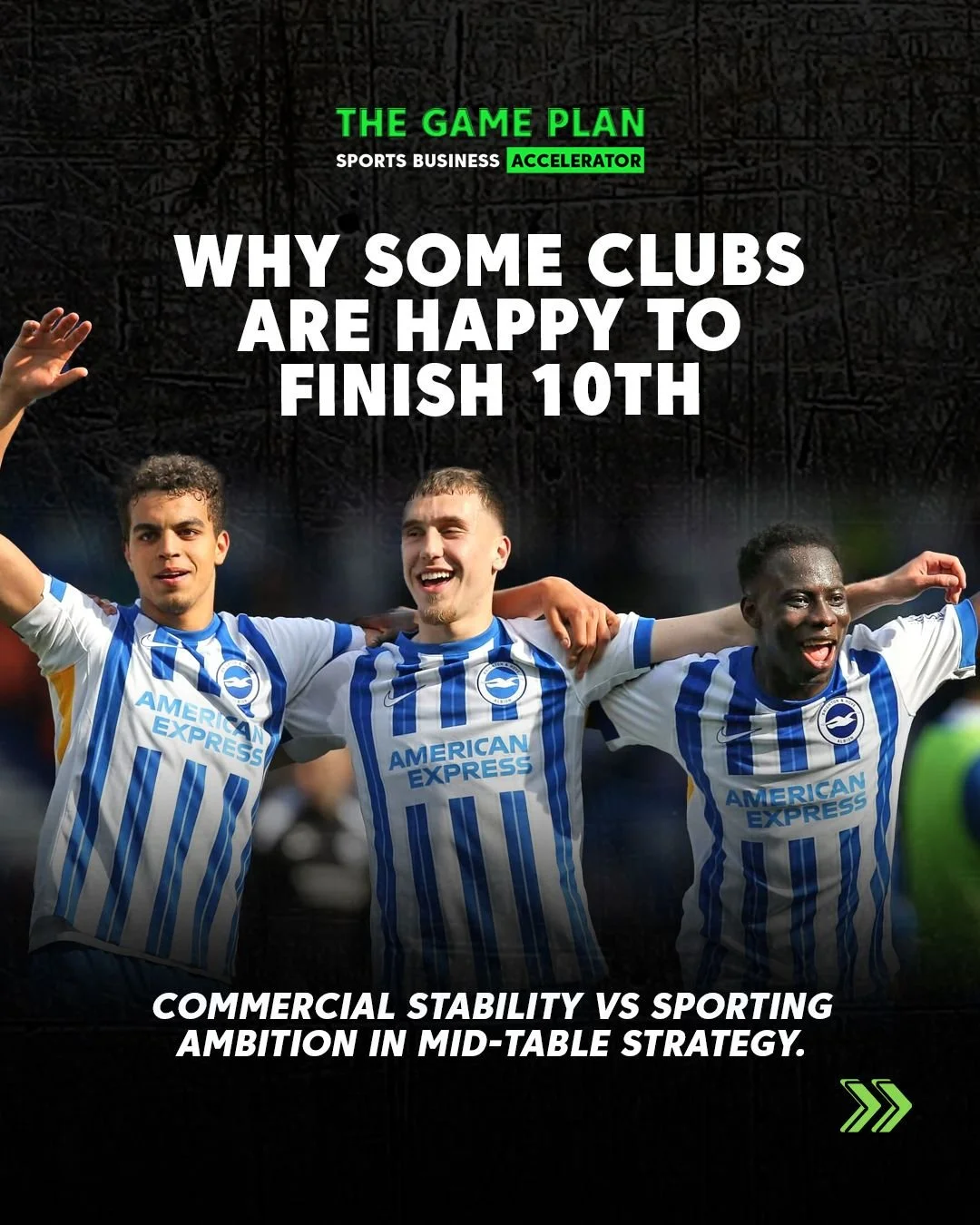 THE GAME PLAN
SPORTS BUSINESS ACCELERATOR

WHY SOME CLUBS ARE HAPPY TO FINISH 10TH

AMERICAN EXPRESS

AMERICAN EXPRESS

AMERICAN EXPRESS

COMMERCIAL STABILITY VS SPORTING AMBITION IN MID-TABLE STRATEGY.